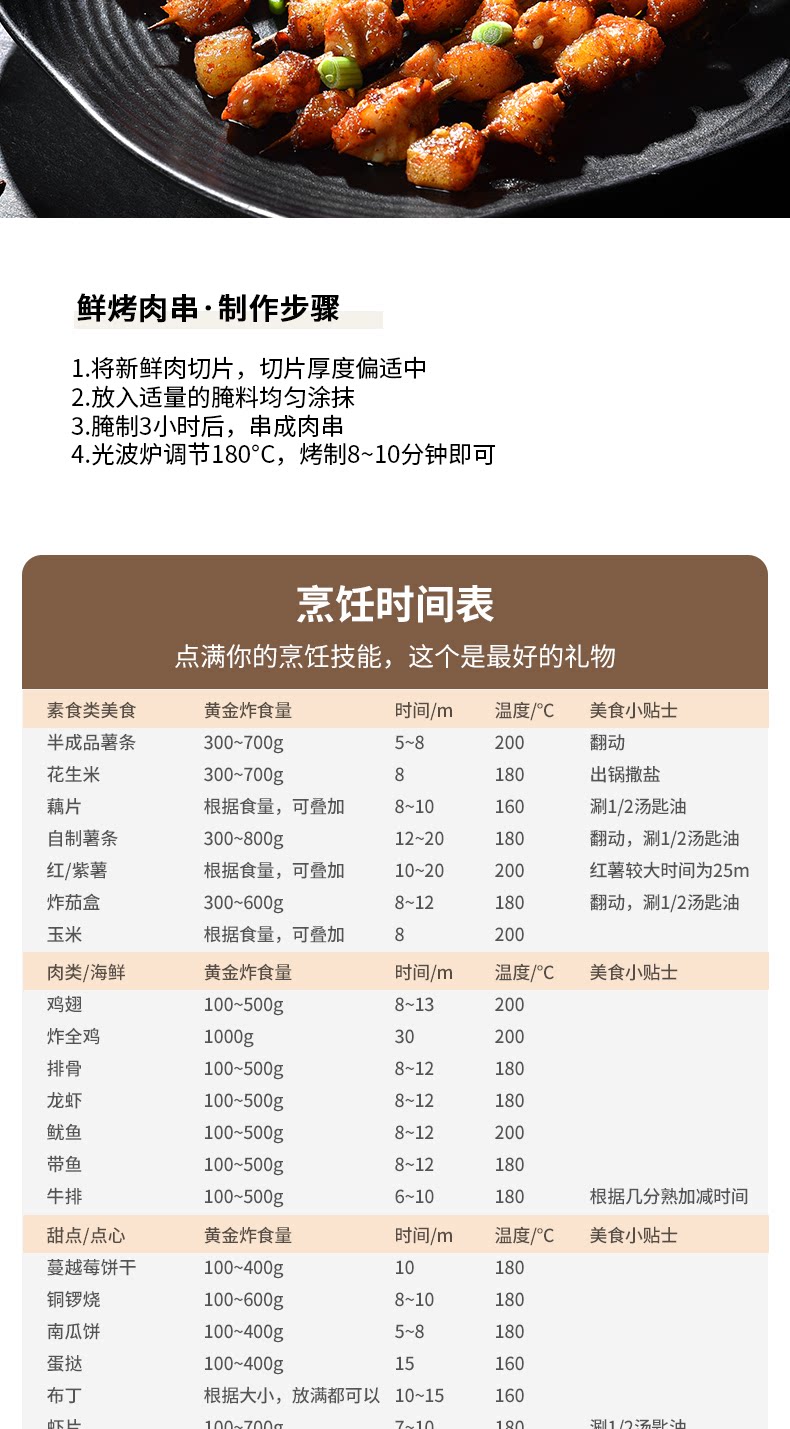 鲜烤肉串·制作步骤

1.将新鲜肉切片，切片厚度偏适中
2.放入适量的腌料均匀涂抹
3.腌制3小时后，串成肉串
4.光波炉调节180°C，烤制8~10分钟即可

烹饪时间表

点满你的烹饪技能，这个是最好的礼物

| 素食类美食 | 黄金炸食量 | 时间/m | 温度/°C | 美食小贴士 |
|---|---|---|---|---|
| 半成品薯条 | 300~700g | 5~8 | 200 | 翻动 |
| 花生米 | 300~700g | 8 | 180 | 出锅撒盐 |
| 藕片 | 根据食量，可叠加 | 8~10 | 160 | 涮1/2汤匙油 |
| 自制薯条 | 300~800g | 12~20 | 180 | 翻动，涮1/2汤匙油 |
| 红/紫薯 | 根据食量，可叠加 | 10~20 | 200 | 红薯较大时间为25m |
| 炸茄盒 | 300~600g | 8~12 | 180 | 翻动，涮1/2汤匙油 |
| 玉米 | 根据食量，可叠加 | 8 | 200 | |
| 肉类/海鲜 | 黄金炸食量 | 时间/m | 温度/°C | 美食小贴士 |
| 鸡翅 | 100~500g | 8~13 | 200 | |
| 炸全鸡 | 1000g | 30 | 200 | |
| 排骨 | 100~500g | 8~12 | 180 | |
| 龙虾 | 100~500g | 8~12 | 180 | |
| 鱿鱼 | 100~500g | 8~12 | 200 | |
| 带鱼 | 100~500g | 8~12 | 180 | |
| 牛排 | 100~500g | 6~10 | 180 | 根据几分熟加减时间 |
| 甜点/点心 | 黄金炸食量 | 时间/m | 温度/°C | 美食小贴士 |
| 蔓越莓饼干 | 100~400g | 10 | 180 | |
| 铜锣烧 | 100~600g | 8~10 | 180 | |
| 南瓜饼 | 100~400g | 5~8 | 180 | |
| 蛋挞 | 100~400g | 15 | 160 | |
| 布丁 | 根据大小，放满都可以 | 10~15 | 160 | |
| 虾片 | 100~700g | 7~10 | 180 | 涮1/2汤匙油 |